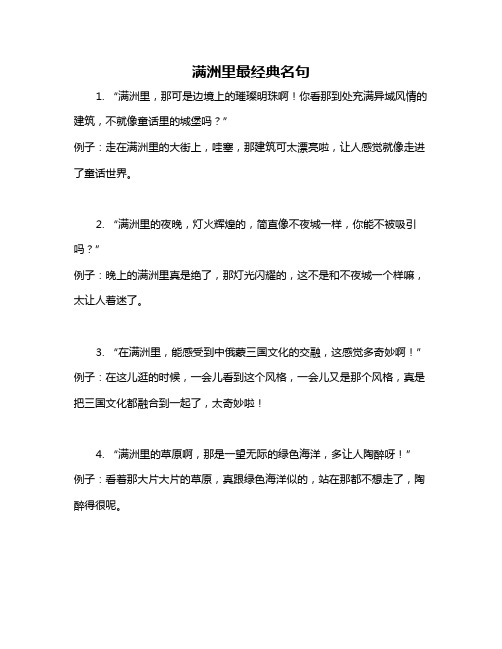 满洲里最经典名句

1. “满洲里，那可是边境上的璀璨明珠啊！你看那到处充满异域风情的建筑，不就像童话里的城堡吗？”
例子：走在满洲里的大街上，哇塞，那建筑可太漂亮啦，让人感觉就像走进了童话世界。

2. “满洲里的夜晚，灯火辉煌的，简直像不夜城一样，你能不被吸引吗？”
例子：晚上的满洲里真是绝了，那灯光闪耀的，这不是和不夜城一个样嘛，太让人着迷了。

3. “在满洲里，能感受到中俄蒙三国文化的交融，这感觉多奇妙啊！”
例子：在这儿逛的时候，一会儿看到这个风格，一会儿又是那个风格，真是把三国文化都融合到一起了，太奇妙啦！

4. “满洲里的草原啊，那是一望无际的绿色海洋，多让人陶醉呀！”
例子：看着那大片大片的草原，真跟绿色海洋似的，站在那都不想走了，陶醉得很呢。